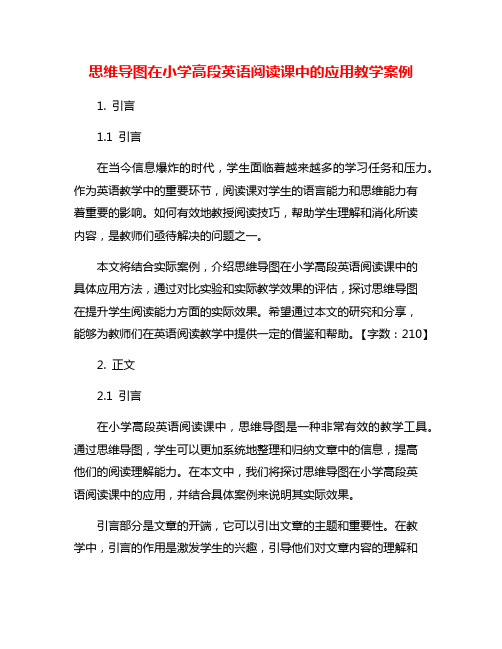 思维导图在小学高段英语阅读课中的应用教学案例

1. 引言

1.1 引言

在当今信息爆炸的时代，学生面临着越来越多的学习任务和压力。作为英语教学中的重要环节，阅读课对学生的语言能力和思维能力有着重要的影响。如何有效地教授阅读技巧，帮助学生理解和消化所读内容，是教师们亟待解决的问题之一。

本文将结合实际案例，介绍思维导图在小学高段英语阅读课中的具体应用方法，通过对比实验和实际教学效果的评估，探讨思维导图在提升学生阅读能力方面的实际效果。希望通过本文的研究和分享，能够为教师们在英语阅读教学中提供一定的借鉴和帮助。【字数：210】

2. 正文

2.1 引言

在小学高段英语阅读课中，思维导图是一种非常有效的教学工具。通过思维导图，学生可以更加系统地整理和归纳文章中的信息，提高他们的阅读理解能力。在本文中，我们将探讨思维导图在小学高段英语阅读课中的应用，并结合具体案例来说明其实际效果。

引言部分是文章的开端，它可以引出文章的主题和重要性。在教学中，引言的作用是激发学生的兴趣，引导他们对文章内容的理解和